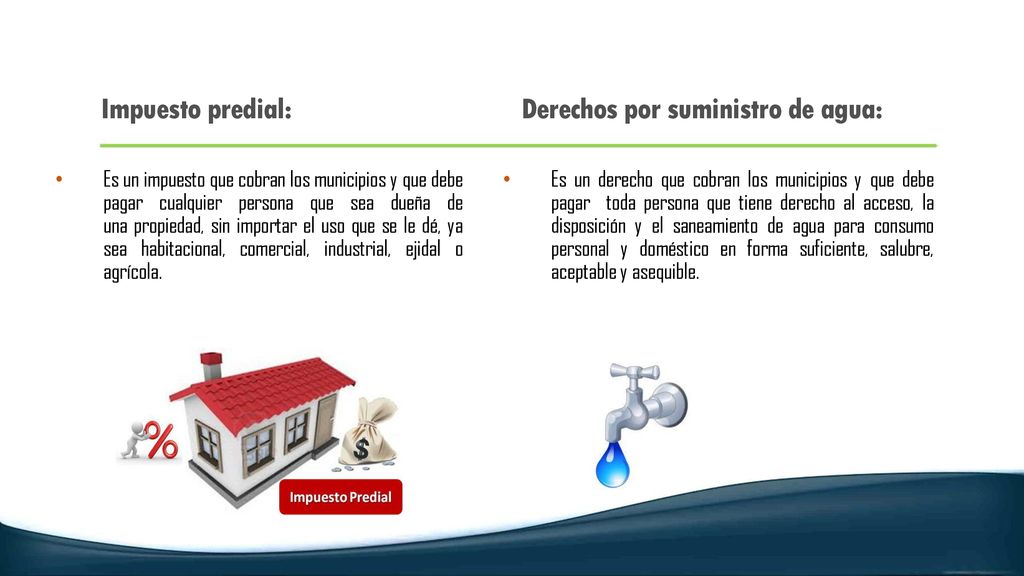 Impuesto predial:

• Es un impuesto que cobran los municipios y que debe pagar cualquier persona que sea dueña de una propiedad, sin importar el uso que se le dé, ya sea habitacional, comercial, industrial, ejidal o agrícola.

%

$

Impuesto Predial

Derechos por suministro de agua:

• Es un derecho que cobran los municipios y que debe pagar toda persona que tiene derecho al acceso, la disposición y el saneamiento de agua para consumo personal y doméstico en forma suficiente, salubre, aceptable y asequible.